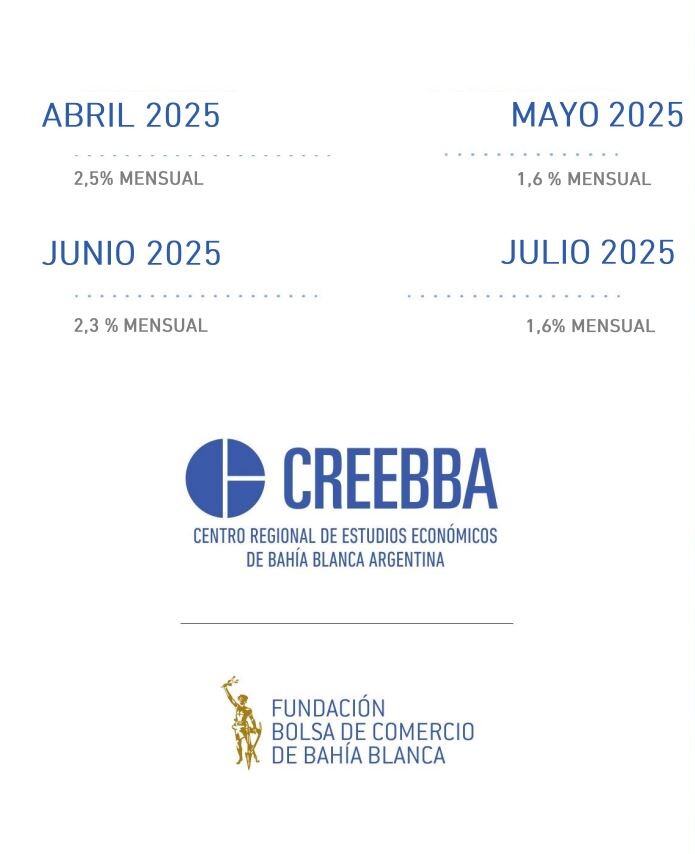 ABRIL 2025

2,5% MENSUAL

MAYO 2025

1,6 % MENSUAL

JUNIO 2025

2,3 % MENSUAL

JULIO 2025

1,6% MENSUAL

CREEBBA
CENTRO REGIONAL DE ESTUDIOS ECONÓMICOS
DE BAHÍA BLANCA ARGENTINA

FUNDACIÓN
BOLSA DE COMERCIO
DE BAHÍA BLANCA